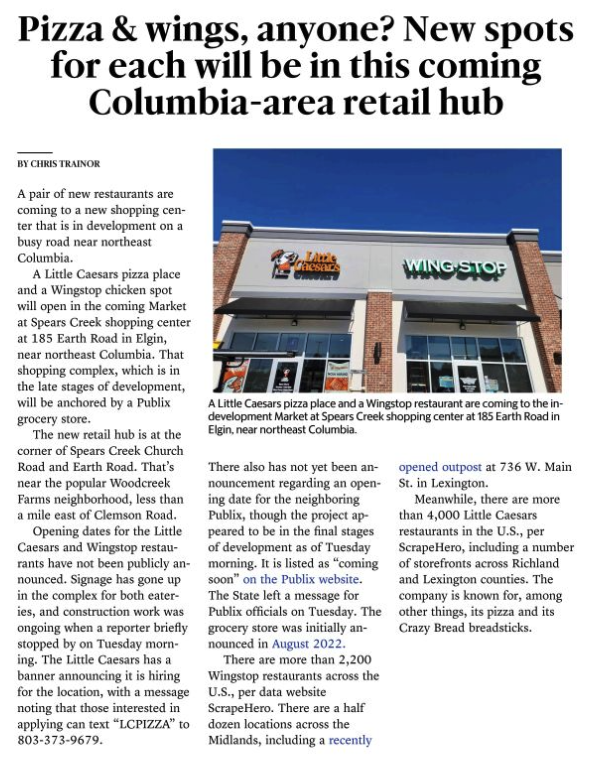 Pizza & wings, anyone? New spots for each will be in this coming Columbia-area retail hub

BY CHRIS TRAINOR

A pair of new restaurants are coming to a new shopping center that is in development on a busy road near northeast Columbia.

A Little Caesars pizza place and a Wingstop chicken spot will open in the coming Market at Spears Creek shopping center at 185 Earth Road in Elgin, near northeast Columbia. That shopping complex, which is in the late stages of development, will be anchored by a Publix grocery store.

The new retail hub is at the corner of Spears Creek Church Road and Earth Road. That's near the popular Woodcreek Farms neighborhood, less than a mile east of Clemson Road.

Opening dates for the Little Caesars and Wingstop restaurants have not been publicly announced. Signage has gone up in the complex for both eateries, and construction work was ongoing when a reporter briefly stopped by on Tuesday morning. The Little Caesars has a banner announcing it is hiring for the location, with a message noting that those interested in applying can text "LCPIZZA" to 803-373-9679.

Little Caesars

WING STOP

A Little Caesars pizza place and a Wingstop restaurant are coming to the in-development Market at Spears Creek shopping center at 185 Earth Road in Elgin, near northeast Columbia.

There also has not yet been announcement regarding an opening date for the neighboring Publix, though the project appeared to be in the final stages of development as of Tuesday morning. It is listed as "coming soon" on the Publix website. The State left a message for Publix officials on Tuesday. The grocery store was initially announced in August 2022.

There are more than 2,200 Wingstop restaurants across the U.S., per data website ScrapeHero. There are a half dozen locations across the Midlands, including a recently opened outpost at 736 W. Main St. in Lexington.

Meanwhile, there are more than 4,000 Little Caesars restaurants in the U.S., per ScrapeHero, including a number of storefronts across Richland and Lexington counties. The company is known for, among other things, its pizza and its Crazy Bread breadsticks.